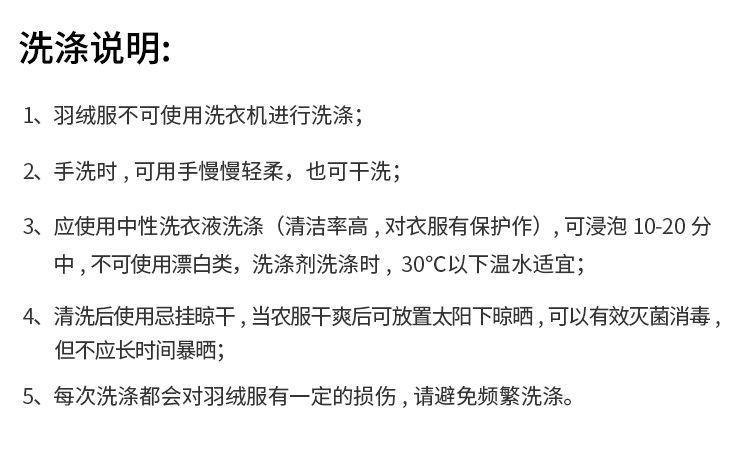 洗涤说明:

1、羽绒服不可使用洗衣机进行洗涤;

2、手洗时,可用手慢慢轻柔，也可干洗;

3、应使用中性洗衣液洗涤（清洁率高,对衣服有保护作）,可浸泡10-20分中,不可使用漂白类，洗涤剂洗涤时，30°C以下温水适宜;

4、清洗后使用忌挂晾干,当农服干爽后可放置太阳下晾晒,可以有效灭菌消毒,但不应长时间暴晒;

5、每次洗涤都会对羽绒服有一定的损伤,请避免频繁洗涤。